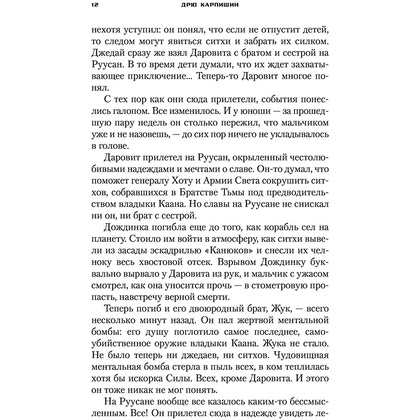 12 ДРЮ КАРПИШИН

нехотя уступил: он понял, что если не отпустит детей, то следом могут явиться ситхи и забрать их силком. Джедай сразу же взял Даровита с братом и сестрой на Руусан. В то время дети думали, что их ждет захватывающее приключение... Теперь-то Даровит многое понял.

С тех пор как они сюда прилетели, события понеслись галопом. Все изменилось. И у юноши — за прошедшую пару недель он столько пережил, что мальчиком уже и не назовешь, — до сих пор ничего не укладывалось в голове.

Даровит прилетел на Руусан, окрыленный честолюбивыми надеждами и мечтами о славе. Он-то думал, что поможет генералу Хоту и Армии Света сокрушить ситхов, собравшихся в Братстве Тьмы под предводительством владыки Каана. Но славы на Руусане не снискал ни он, ни брат с сестрой.

Дождинка погибла еще до того, как корабль сел на планету. Стоило им войти в атмосферу, как ситхи вывели из засады эскадрилью «Канюков» и снесли их челноку весь хвостовой отсек. Взрывом Дождинку буквально вырвало у Даровита из рук, и мальчик с ужасом смотрел, как она уносится прочь — в стометровую пропасть, навстречу верной смерти.

Теперь погиб и его двоюродный брат, Жук, — всего несколько минут назад. Он пал жертвой ментальной бомбы: его душу поглотило самое последнее, самоубийственное оружие владыки Каана. Жука не стало. Не было теперь ни джедаев, ни ситхов. Чудовищная ментальная бомба стерла в пыль всех, в ком теплилась хотя бы искорка Силы. Всех, кроме Даровита. И этого он тоже никак не мог понять.

На Руусане вообще все казалось каким-то бессмысленным. Все! Он прилетел сюда в надежде увидеть ле-